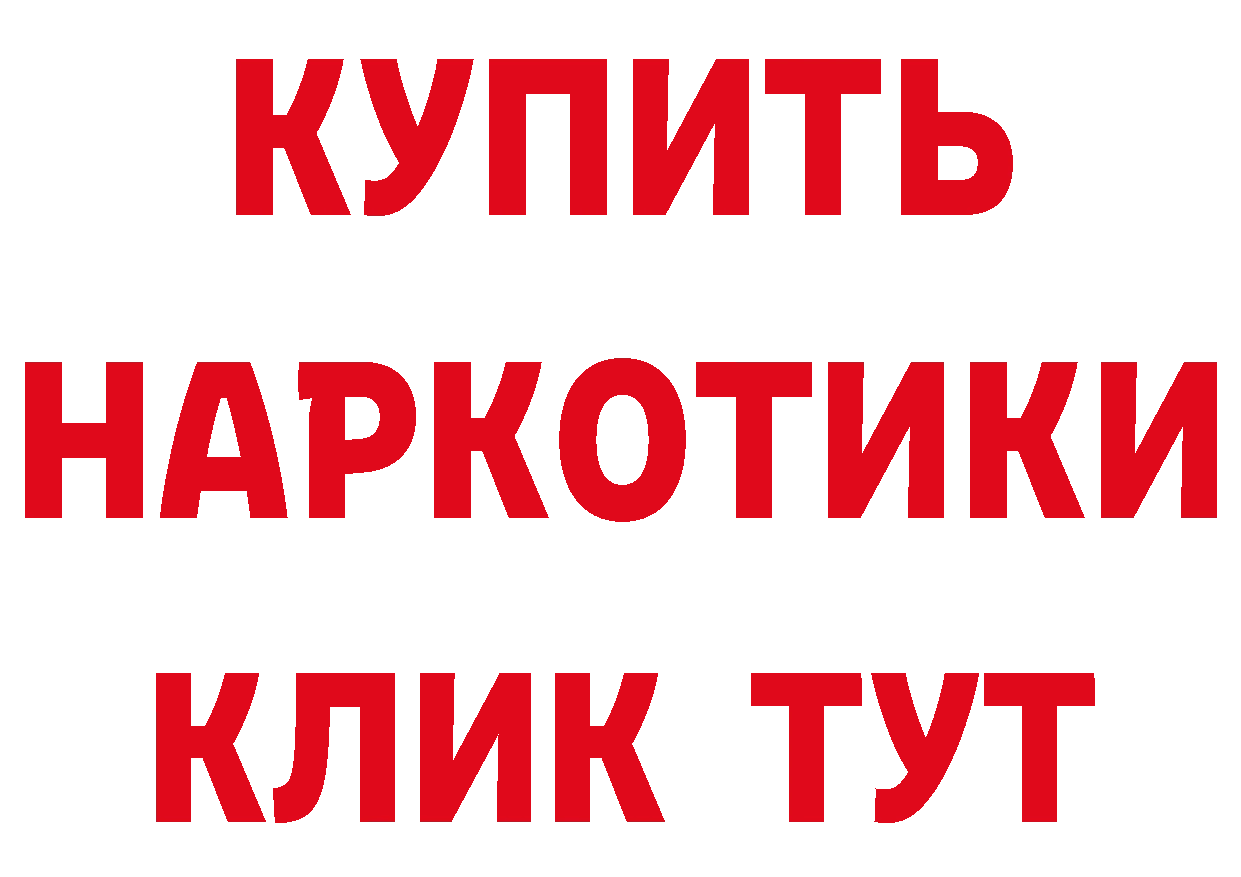 КУПИТЬ НАРКОТИКИ КЛИК ТУТ